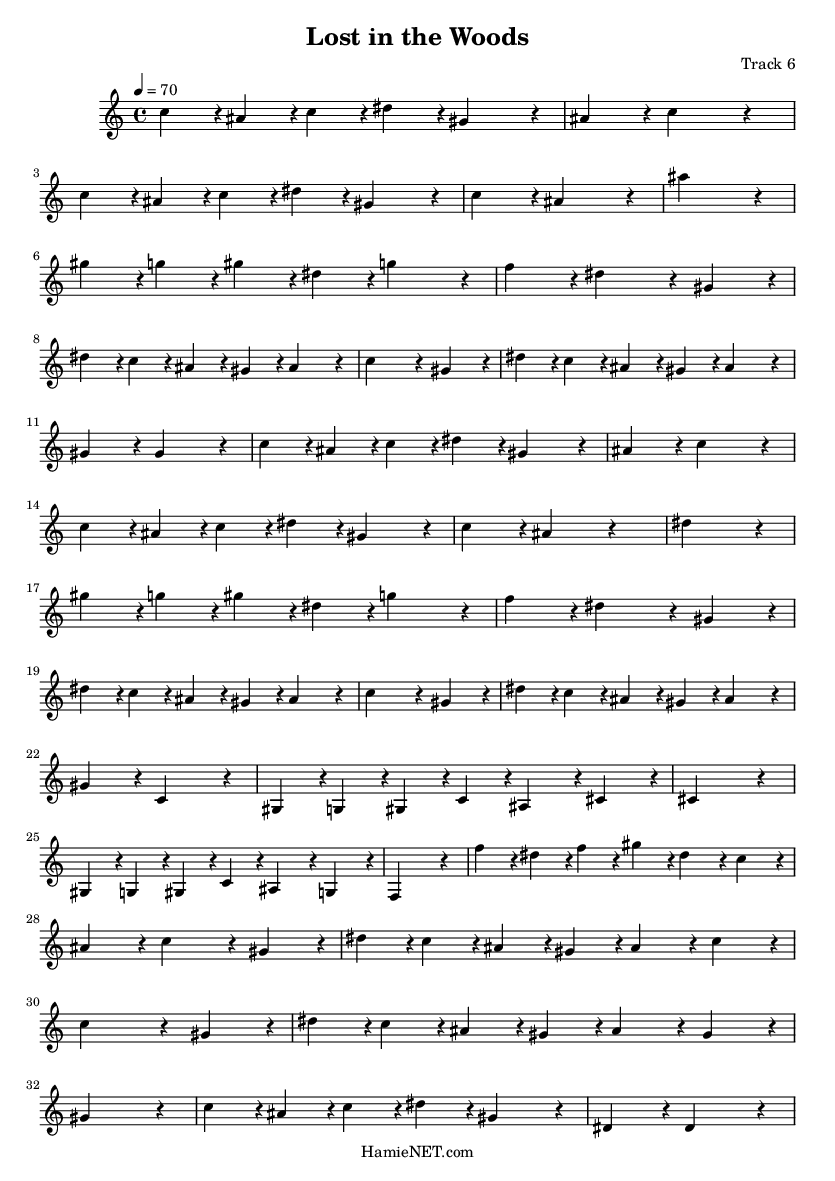 Lost in the Woods

Track 6

♩ = 70

3

6

8

11

14

17

19

22

25

28

30

32

HamieNET.com